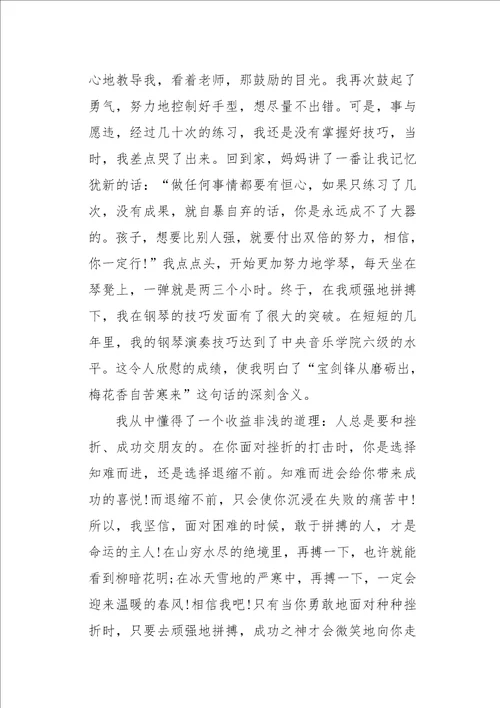 心地教导我，看着老师，那鼓励的目光。我再次鼓起了勇气，努力地控制好手型，想尽量不出错。可是，事与愿违，经过几十次的练习，我还是没有掌握好技巧，当时，我差点哭了出来。回到家，妈妈讲了一番让我记忆犹新的话：“做任何事情都要有恒心，如果只练习了几次，没有成果，就自暴自弃的话，你是永远成不了大器的。孩子，想要比别人强，就要付出双倍的努力，相信，你一定行!”我点点头，开始更加努力地学琴，每天坐在琴凳上，一弹就是两三个小时。终于，在我顽强地拼搏下，我在钢琴的技巧发面有了很大的突破。在短短的几年里，我的钢琴演奏技巧达到了中央音乐学院六级的水平。这令人欣慰的成绩，使我明白了“宝剑锋从磨砺出，梅花香自苦寒来”这句话的深刻含义。

我从中懂得了一个收益非浅的道理：人总是要和挫折、成功交朋友的。在你面对挫折的打击时，你是选择知难而进，还是选择退缩不前。知难而进会给你带来成功的喜悦!而退缩不前，只会使你沉浸在失败的痛苦中!所以，我坚信，面对困难的时候，敢于拼搏的人，才是命运的主人!在山穷水尽的绝境里，再搏一下，也许就能看到柳暗花明;在冰天雪地的严寒中，再搏一下，一定会迎来温暖的春风!相信我吧!只有当你勇敢地面对种种挫折时，只要去顽强地拼搏，成功之神才会微笑地向你走